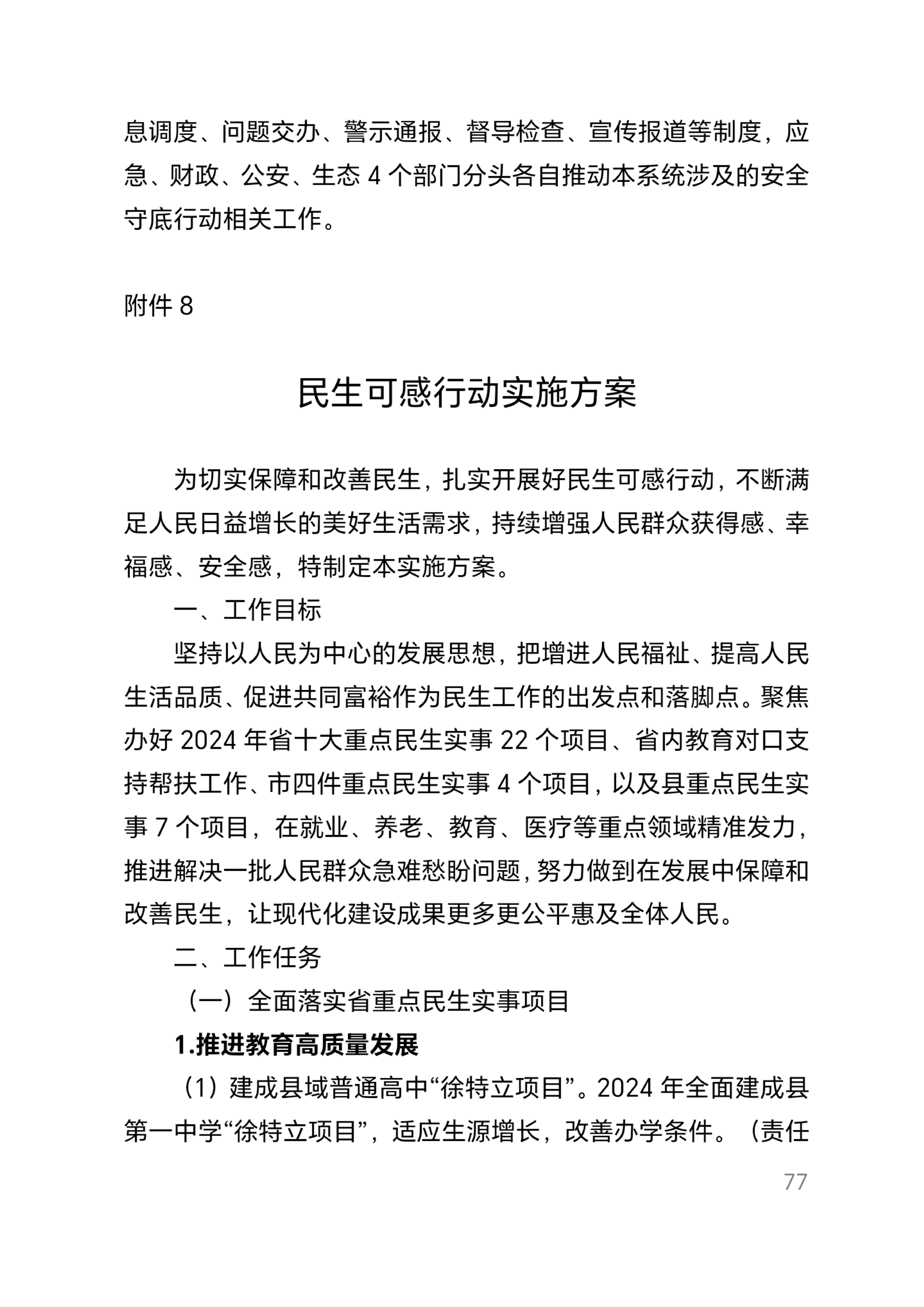 息调度、问题交办、警示通报、督导检查、宣传报道等制度，应急、财政、公安、生态 4 个部门分头各自推动本系统涉及的安全守底行动相关工作。

附件 8

民生可感行动实施方案

为切实保障和改善民生，扎实开展好民生可感行动，不断满足人民日益增长的美好生活需求，持续增强人民群众获得感、幸福感、安全感，特制定本实施方案。

一、工作目标

坚持以人民为中心的发展思想，把增进人民福祉、提高人民生活品质、促进共同富裕作为民生工作的出发点和落脚点。聚焦办好 2024 年省十大重点民生实事 22 个项目、省内教育对口支持帮扶工作、市四件重点民生实事 4 个项目，以及县重点民生实事 7 个项目，在就业、养老、教育、医疗等重点领域精准发力，推进解决一批人民群众急难愁盼问题，努力做到在发展中保障和改善民生，让现代化建设成果更多更公平惠及全体人民。

二、工作任务

（一）全面落实省重点民生实事项目

1.推进教育高质量发展

（1）建成县域普通高中“徐特立项目”。2024 年全面建成县第一中学“徐特立项目”，适应生源增长，改善办学条件。（责任

77